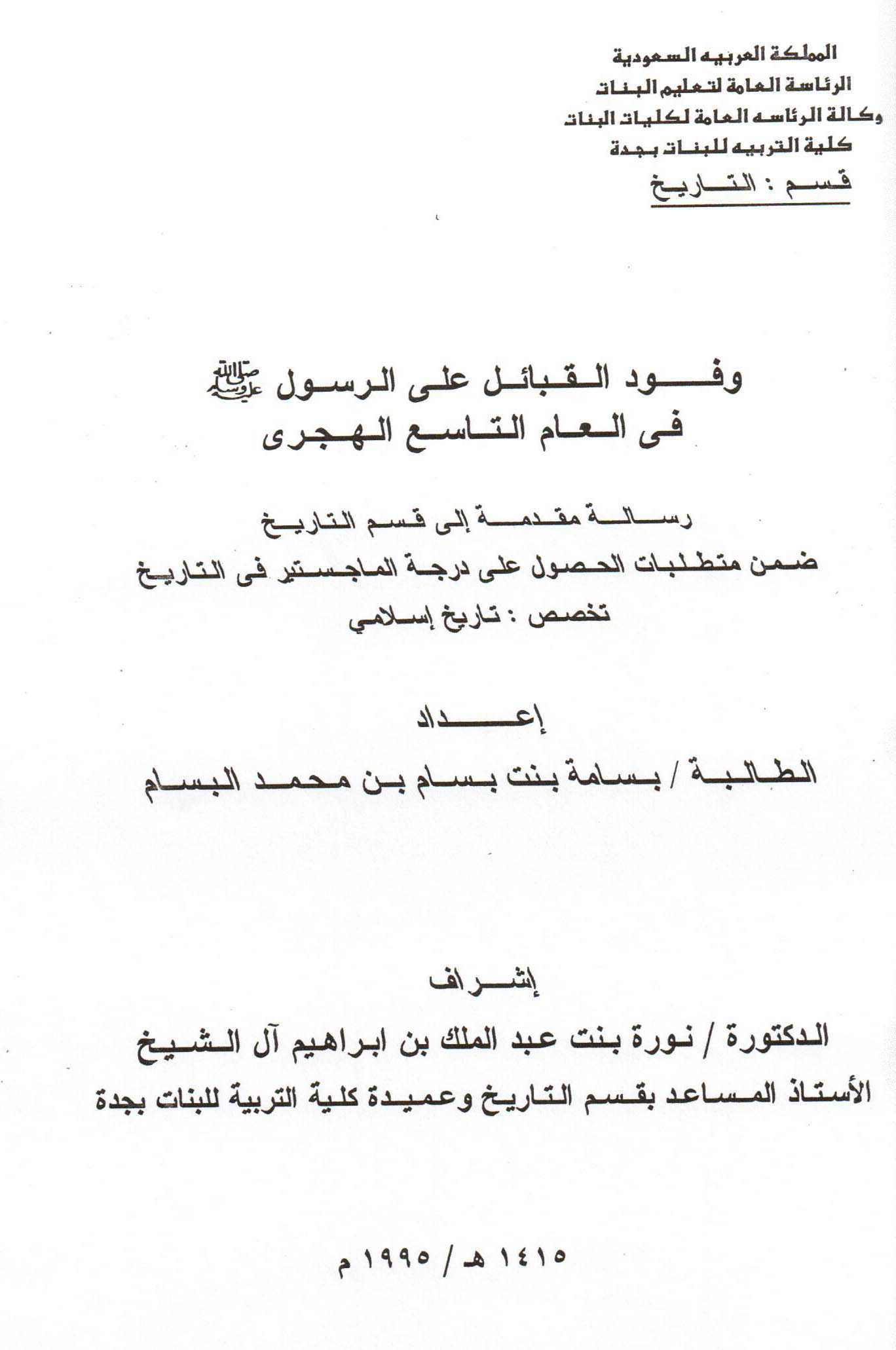 المملكة العربيه السعودية
الرئاسة العامة لتعليم البنات
وكالة الرئاسه العامة لكليات البنات
كلية التربيه للبنات بجدة
قسم : التاريخ

وفود القبائل على الرسول ﷺ
فى العام التاسع الهجرى

رسالة مقدمة إلى قسم التاريخ
ضمن متطلبات الحصول على درجة الماجستير فى التاريخ
تخصص : تاريخ إسلامي

إعداد
الطالبة / بسامة بنت بسام بن محمد البسام

إشراف
الدكتورة / نورة بنت عبد الملك بن ابراهيم آل الشيخ
الأستاذ المساعد بقسم التاريخ وعميدة كلية التربية للبنات بجدة

١٤١٥ هـ / ١٩٩٥ م